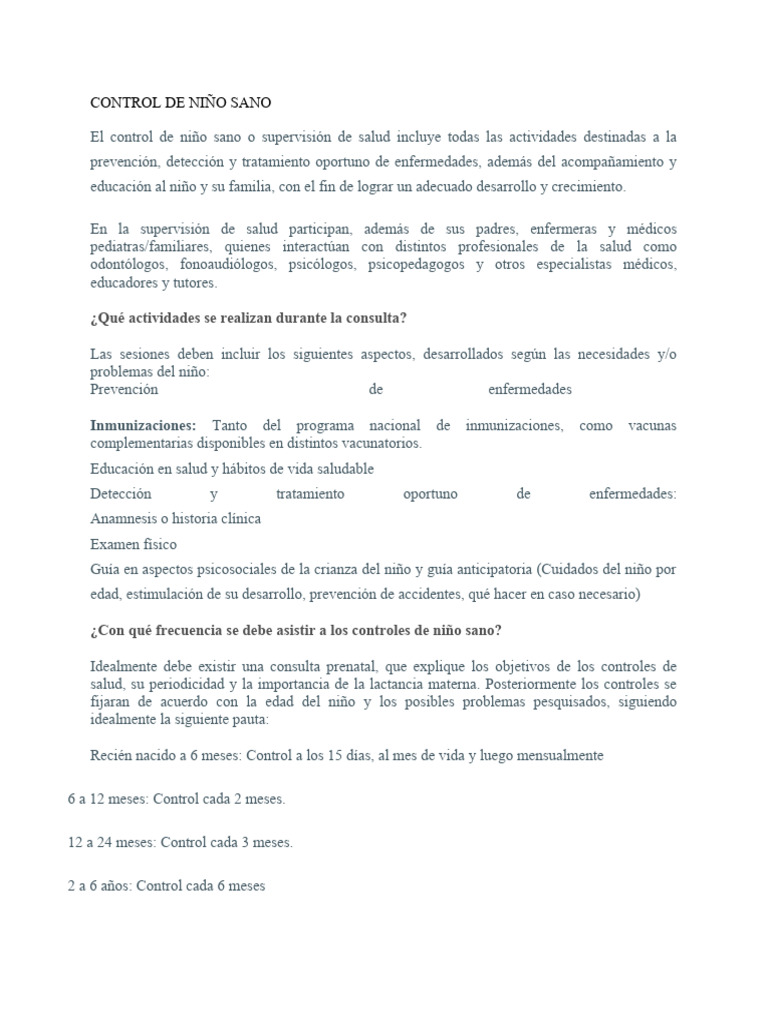 CONTROL DE NIÑO SANO

El control de niño sano o supervisión de salud incluye todas las actividades destinadas a la prevención, detección y tratamiento oportuno de enfermedades, además del acompañamiento y educación al niño y su familia, con el fin de lograr un adecuado desarrollo y crecimiento.

En la supervisión de salud participan, además de sus padres, enfermeras y médicos pediatras/familiares, quienes interactúan con distintos profesionales de la salud como odontólogos, fonoaudiólogos, psicólogos, psicopedagogos y otros especialistas médicos, educadores y tutores.

¿Qué actividades se realizan durante la consulta?

Las sesiones deben incluir los siguientes aspectos, desarrollados según las necesidades y/o problemas del niño:
Prevención de enfermedades

Inmunizaciones: Tanto del programa nacional de inmunizaciones, como vacunas complementarias disponibles en distintos vacunatorios.

Educación en salud y hábitos de vida saludable

Detección y tratamiento oportuno de enfermedades:
Anamnesis o historia clínica

Examen físico

Guía en aspectos psicosociales de la crianza del niño y guía anticipatoria (Cuidados del niño por edad, estimulación de su desarrollo, prevención de accidentes, qué hacer en caso necesario)

¿Con qué frecuencia se debe asistir a los controles de niño sano?

Idealmente debe existir una consulta prenatal, que explique los objetivos de los controles de salud, su periodicidad y la importancia de la lactancia materna. Posteriormente los controles se fijaran de acuerdo con la edad del niño y los posibles problemas pesquisados, siguiendo idealmente la siguiente pauta:

Recién nacido a 6 meses: Control a los 15 días, al mes de vida y luego mensualmente

6 a 12 meses: Control cada 2 meses.

12 a 24 meses: Control cada 3 meses.

2 a 6 años: Control cada 6 meses